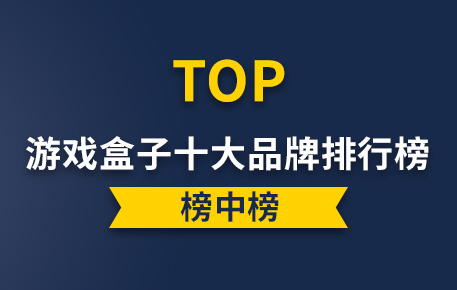 TOP

游戏盒子十大品牌排行榜

榜中榜